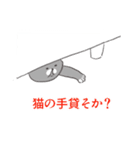 猫の手貸そか?